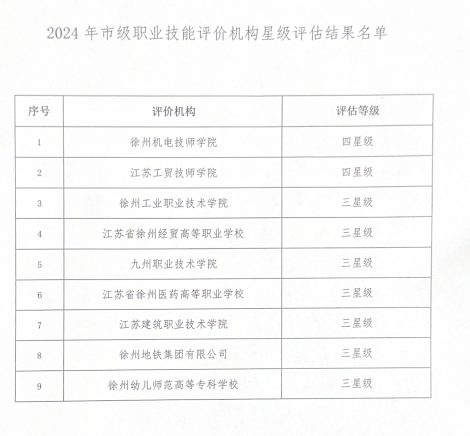 2024 年市级职业技能评价机构星级评估结果名单

| 序号 | 评价机构 | 评估等级 |
|---|---|---|
| 1 | 徐州机电技师学院 | 四星级 |
| 2 | 江苏工贸技师学院 | 四星级 |
| 3 | 徐州工业职业技术学院 | 三星级 |
| 4 | 江苏省徐州经贸高等职业学校 | 三星级 |
| 5 | 九州职业技术学院 | 三星级 |
| 6 | 江苏省徐州医药高等职业学校 | 三星级 |
| 7 | 江苏建筑职业技术学院 | 三星级 |
| 8 | 徐州地铁集团有限公司 | 三星级 |
| 9 | 徐州幼儿师范高等专科学校 | 三星级 |